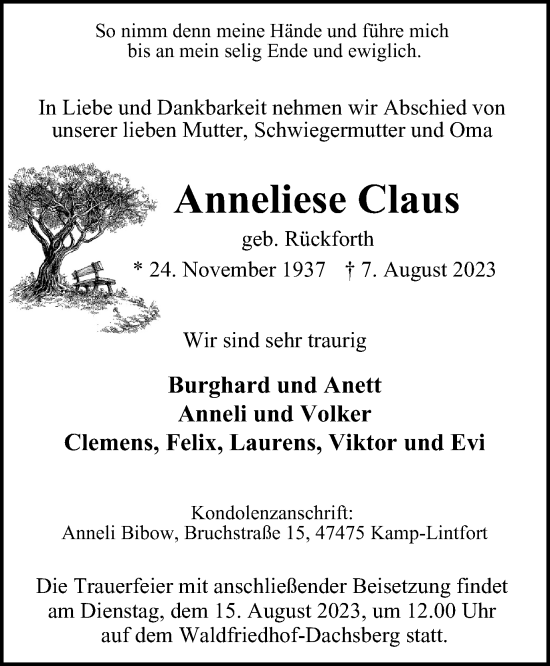 So nimm denn meine Hände und führe mich
bis an mein selig Ende und ewiglich.

In Liebe und Dankbarkeit nehmen wir Abschied von
unserer lieben Mutter, Schwiegermutter und Oma

Anneliese Claus

geb. Rückforth

* 24. November 1937 † 7. August 2023

Wir sind sehr traurig

Burghard und Anett
Anneli und Volker
Clemens, Felix, Laurens, Viktor und Evi

Kondolenzanschrift:
Anneli Bibow, Bruchstraße 15, 47475 Kamp-Lintfort

Die Trauerfeier mit anschließender Beisetzung findet
am Dienstag, dem 15. August 2023, um 12.00 Uhr
auf dem Waldfriedhof-Dachsberg statt.